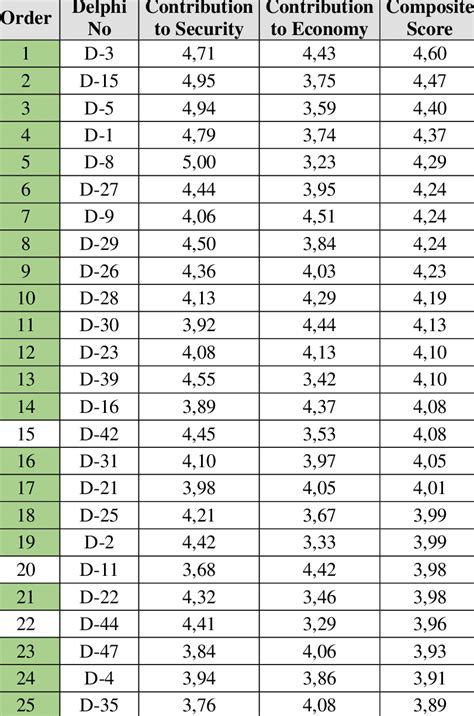 | Order | Delphi No | Contribution to Security | Contribution to Economy | Composite Score |
|---|---|---|---|---|
| 1 | D-3 | 4,71 | 4,43 | 4,60 |
| 2 | D-15 | 4,95 | 3,75 | 4,47 |
| 3 | D-5 | 4,94 | 3,59 | 4,40 |
| 4 | D-1 | 4,79 | 3,74 | 4,37 |
| 5 | D-8 | 5,00 | 3,23 | 4,29 |
| 6 | D-27 | 4,44 | 3,95 | 4,24 |
| 7 | D-9 | 4,06 | 4,51 | 4,24 |
| 8 | D-29 | 4,50 | 3,84 | 4,24 |
| 9 | D-26 | 4,36 | 4,03 | 4,23 |
| 10 | D-28 | 4,13 | 4,29 | 4,19 |
| 11 | D-30 | 3,92 | 4,44 | 4,13 |
| 12 | D-23 | 4,08 | 4,13 | 4,10 |
| 13 | D-39 | 4,55 | 3,42 | 4,10 |
| 14 | D-16 | 3,89 | 4,37 | 4,08 |
| 15 | D-42 | 4,45 | 3,53 | 4,08 |
| 16 | D-31 | 4,10 | 3,97 | 4,05 |
| 17 | D-21 | 3,98 | 4,05 | 4,01 |
| 18 | D-25 | 4,21 | 3,67 | 3,99 |
| 19 | D-2 | 4,42 | 3,33 | 3,99 |
| 20 | D-11 | 3,68 | 4,42 | 3,98 |
| 21 | D-22 | 4,32 | 3,46 | 3,98 |
| 22 | D-44 | 4,41 | 3,29 | 3,96 |
| 23 | D-47 | 3,84 | 4,06 | 3,93 |
| 24 | D-4 | 3,94 | 3,86 | 3,91 |
| 25 | D-35 | 3,76 | 4,08 | 3,89 |